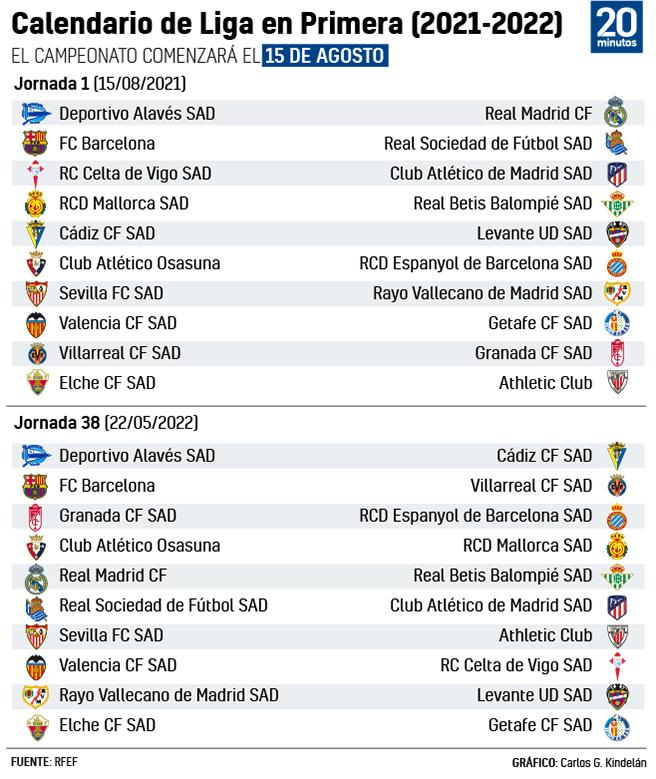 Calendario de Liga en Primera (2021-2022)

20 minutos

EL CAMPEONATO COMENZARÁ EL 15 DE AGOSTO

Jornada 1 (15/08/2021)

| | |
|---|---|
| Deportivo Alavés SAD | Real Madrid CF |
| FC Barcelona | Real Sociedad de Fútbol SAD |
| RC Celta de Vigo SAD | Club Atlético de Madrid SAD |
| RCD Mallorca SAD | Real Betis Balompié SAD |
| Cádiz CF SAD | Levante UD SAD |
| Club Atlético Osasuna | RCD Espanyol de Barcelona SAD |
| Sevilla FC SAD | Rayo Vallecano de Madrid SAD |
| Valencia CF SAD | Getafe CF SAD |
| Villarreal CF SAD | Granada CF SAD |
| Elche CF SAD | Athletic Club |

Jornada 38 (22/05/2022)

| | |
|---|---|
| Deportivo Alavés SAD | Cádiz CF SAD |
| FC Barcelona | Villarreal CF SAD |
| Granada CF SAD | RCD Espanyol de Barcelona SAD |
| Club Atlético Osasuna | RCD Mallorca SAD |
| Real Madrid CF | Real Betis Balompié SAD |
| Real Sociedad de Fútbol SAD | Club Atlético de Madrid SAD |
| Sevilla FC SAD | Athletic Club |
| Valencia CF SAD | RC Celta de Vigo SAD |
| Rayo Vallecano de Madrid SAD | Levante UD SAD |
| Elche CF SAD | Getafe CF SAD |

FUENTE: RFEF

GRÁFICO: Carlos G. Kindelán